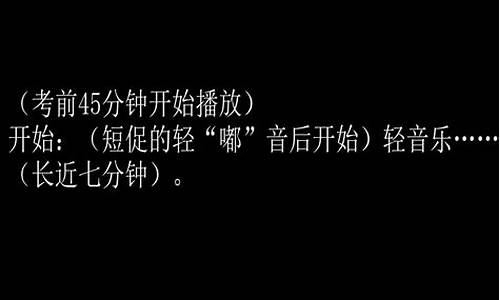 （考前45分钟开始播放）
开始：（短促的轻“嘟”音后开始）轻音乐……（长近七分钟）。